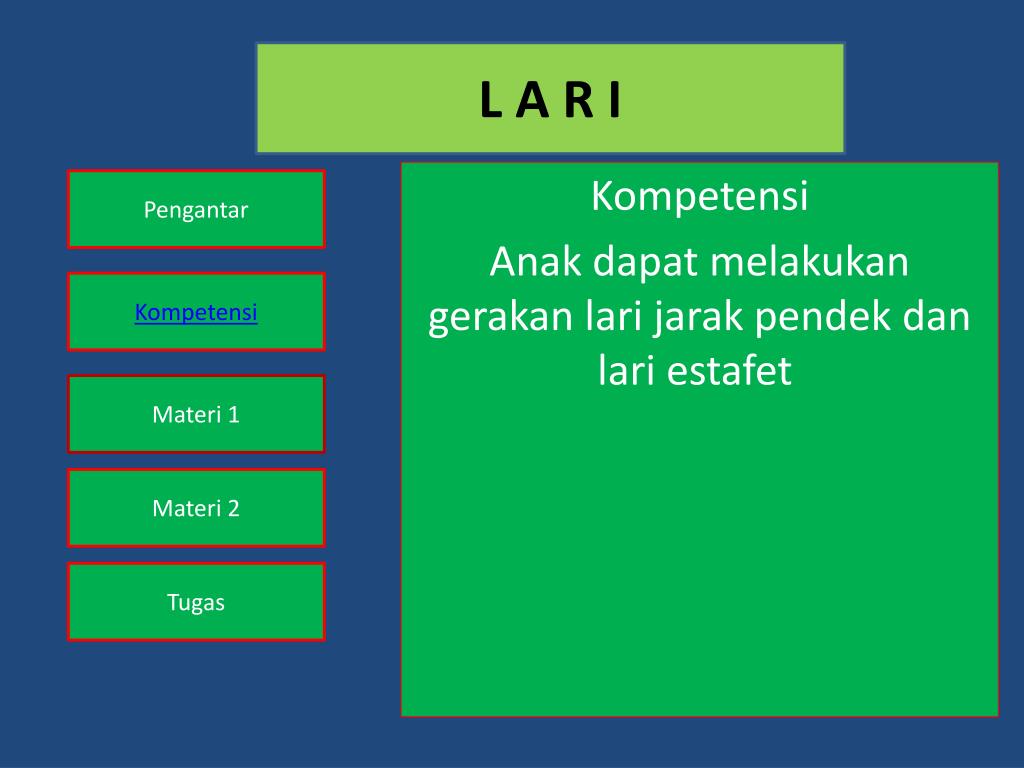 L A R I

Pengantar

Kompetensi

Materi 1

Materi 2

Tugas

Kompetensi

Anak dapat melakukan gerakan lari jarak pendek dan lari estafet